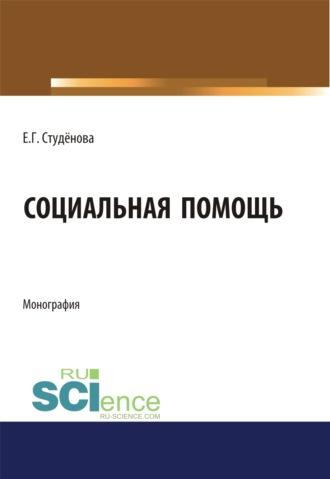 Е.Г. Студёнова

СОЦИАЛЬНАЯ ПОМОЩЬ

Монография

RU
SCIence
RU-SCIENCE.COM